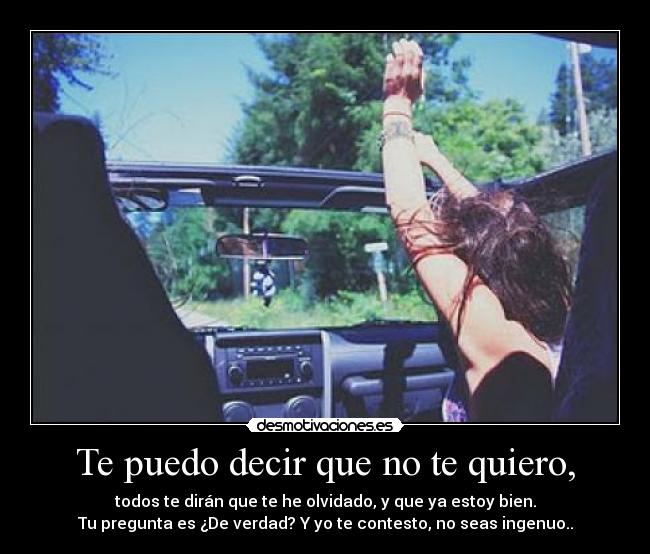 desmotivaciones.es

Te puedo decir que no te quiero,

todos te dirán que te he olvidado, y que ya estoy bien.
Tu pregunta es ¿De verdad? Y yo te contesto, no seas ingenuo..